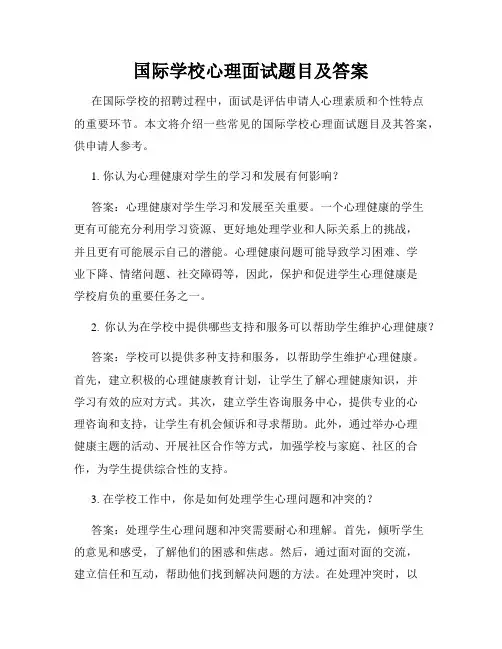 国际学校心理面试题目及答案

在国际学校的招聘过程中，面试是评估申请人心理素质和个性特点的重要环节。本文将介绍一些常见的国际学校心理面试题目及其答案，供申请人参考。

1. 你认为心理健康对学生的学习和发展有何影响？

答案：心理健康对学生学习和发展至关重要。一个心理健康的学生更有可能充分利用学习资源、更好地处理学业和人际关系上的挑战，并且更有可能展示自己的潜能。心理健康问题可能导致学习困难、学业下降、情绪问题、社交障碍等，因此，保护和促进学生心理健康是学校肩负的重要任务之一。

2. 你认为在学校中提供哪些支持和服务可以帮助学生维护心理健康？

答案：学校可以提供多种支持和服务，以帮助学生维护心理健康。首先，建立积极的心理健康教育计划，让学生了解心理健康知识，并学习有效的应对方式。其次，建立学生咨询服务中心，提供专业的心理咨询和支持，让学生有机会倾诉和寻求帮助。此外，通过举办心理健康主题的活动、开展社区合作等方式，加强学校与家庭、社区的合作，为学生提供综合性的支持。

3. 在学校工作中，你是如何处理学生心理问题和冲突的？

答案：处理学生心理问题和冲突需要耐心和理解。首先，倾听学生的意见和感受，了解他们的困惑和焦虑。然后，通过面对面的交流，建立信任和互动，帮助他们找到解决问题的方法。在处理冲突时，以